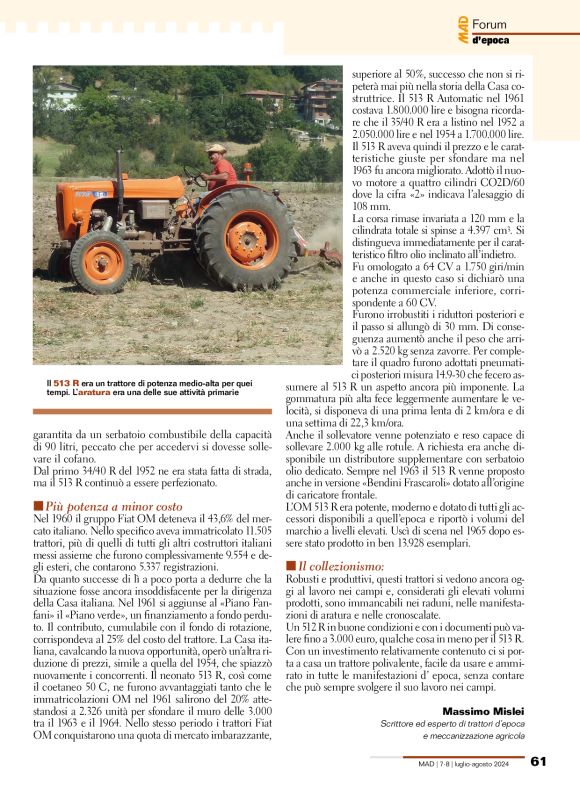 MAD Forum
d'epoca

Il 513 R era un trattore di potenza medio-alta per quei tempi. L'aratura era una delle sue attività primarie

garantita da un serbatoio combustibile della capacità di 90 litri, peccato che per accedervi si dovesse sollevare il cofano.
Dal primo 34/40 R del 1952 ne era stata fatta di strada, ma il 513 R continuò a essere perfezionato.

Più potenza a minor costo
Nel 1960 il gruppo Fiat OM deteneva il 43,6% del mercato italiano. Nello specifico aveva immatricolato 11.505 trattori, più di quelli di tutti gli altri costruttori italiani messi assieme che furono complessivamente 9.554 e degli esteri, che contarono 5.337 registrazioni.
Da quanto successe di lì a poco porta a dedurre che la situazione fosse ancora insoddisfacente per la dirigenza della Casa italiana. Nel 1961 si aggiunse al «Piano Fanfani» il «Piano verde», un finanziamento a fondo perduto. Il contributo, cumulabile con il fondo di rotazione, corrispondeva al 25% del costo del trattore. La Casa italiana, cavalcando la nuova opportunità, operò un'altra riduzione di prezzi, simile a quella del 1954, che spiazzò nuovamente i concorrenti. Il neonato 513 R, così come il coetaneo 50 C, ne furono avvantaggiati tanto che le immatricolazioni OM nel 1961 salirono del 20% attestandosi a 2.326 unità per sfondare il muro delle 3.000 tra il 1963 e il 1964. Nello stesso periodo i trattori Fiat OM conquistarono una quota di mercato imbarazzante, superiore al 50%, successo che non si ripeterà mai più nella storia della Casa costruttrice. Il 513 R Automatic nel 1961 costava 1.800.000 lire e bisogna ricordare che il 35/40 R era a listino nel 1952 a 2.050.000 lire e nel 1954 a 1.700.000 lire. Il 513 R aveva quindi il prezzo e le caratteristiche giuste per sfondare ma nel 1963 fu ancora migliorato. Adottò il nuovo motore a quattro cilindri CO2D/60 dove la cifra «2» indicava l'alesaggio di 108 mm.
La corsa rimase invariata a 120 mm e la cilindrata totale si spinse a 4.397 cm³. Si distingueva immediatamente per il caratteristico filtro olio inclinato all'indietro.
Fu omologato a 64 CV a 1.750 giri/min e anche in questo caso si dichiarò una potenza commerciale inferiore, corrispondente a 60 CV.
Furono irrobustiti i riduttori posteriori e il passo si allungò di 30 mm. Di conseguenza aumentò anche il peso che arrivò a 2.520 kg senza zavorre. Per completare il quadro furono adottati pneumatici posteriori misura 14.9-30 che fecero assumere al 513 R un aspetto ancora più imponente. La gommatura più alta fece leggermente aumentare le velocità, si disponeva di una prima lenta di 2 km/ora e di una settima di 22,3 km/ora.
Anche il sollevatore venne potenziato e reso capace di sollevare 2.000 kg alle rotule. A richiesta era anche disponibile un distributore supplementare con serbatoio olio dedicato. Sempre nel 1963 il 513 R venne proposto anche in versione «Bendini Frascaroli» dotato all'origine di caricatore frontale.
L'OM 513 R era potente, moderno e dotato di tutti gli accessori disponibili a quell'epoca e riportò i volumi del marchio a livelli elevati. Uscì di scena nel 1965 dopo essere stato prodotto in ben 13.928 esemplari.

Il collezionismo:
Robusti e produttivi, questi trattori si vedono ancora oggi al lavoro nei campi e, considerati gli elevati volumi prodotti, sono immancabili nei raduni, nelle manifestazioni di aratura e nelle cronoscalate.
Un 512 R in buone condizioni e con i documenti può valere fino a 3.000 euro, qualche cosa in meno per il 513 R. Con un investimento relativamente contenuto ci si porta a casa un trattore polivalente, facile da usare e ammirato in tutte le manifestazioni d' epoca, senza contare che può sempre svolgere il suo lavoro nei campi.

Massimo Mislei
Scrittore ed esperto di trattori d'epoca e meccanizzazione agricola

MAD | 7-8 | luglio-agosto 2024 61